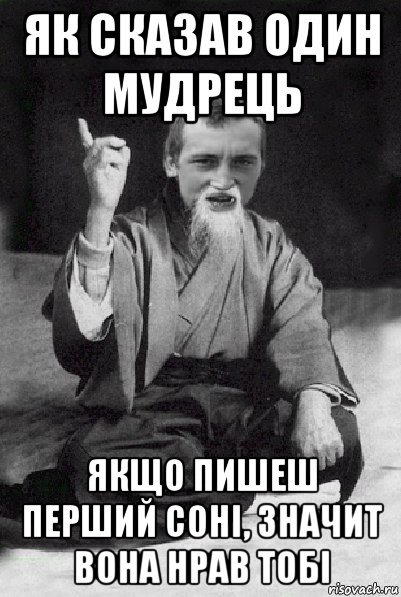 ЯК СКАЗАВ ОДИН МУДРЕЦЬ

ЯКЩО ПИШЕШ ПЕРШИЙ СОНІ, ЗНАЧИТ ВОНА НРАВ ТОБІ

risovach.ru